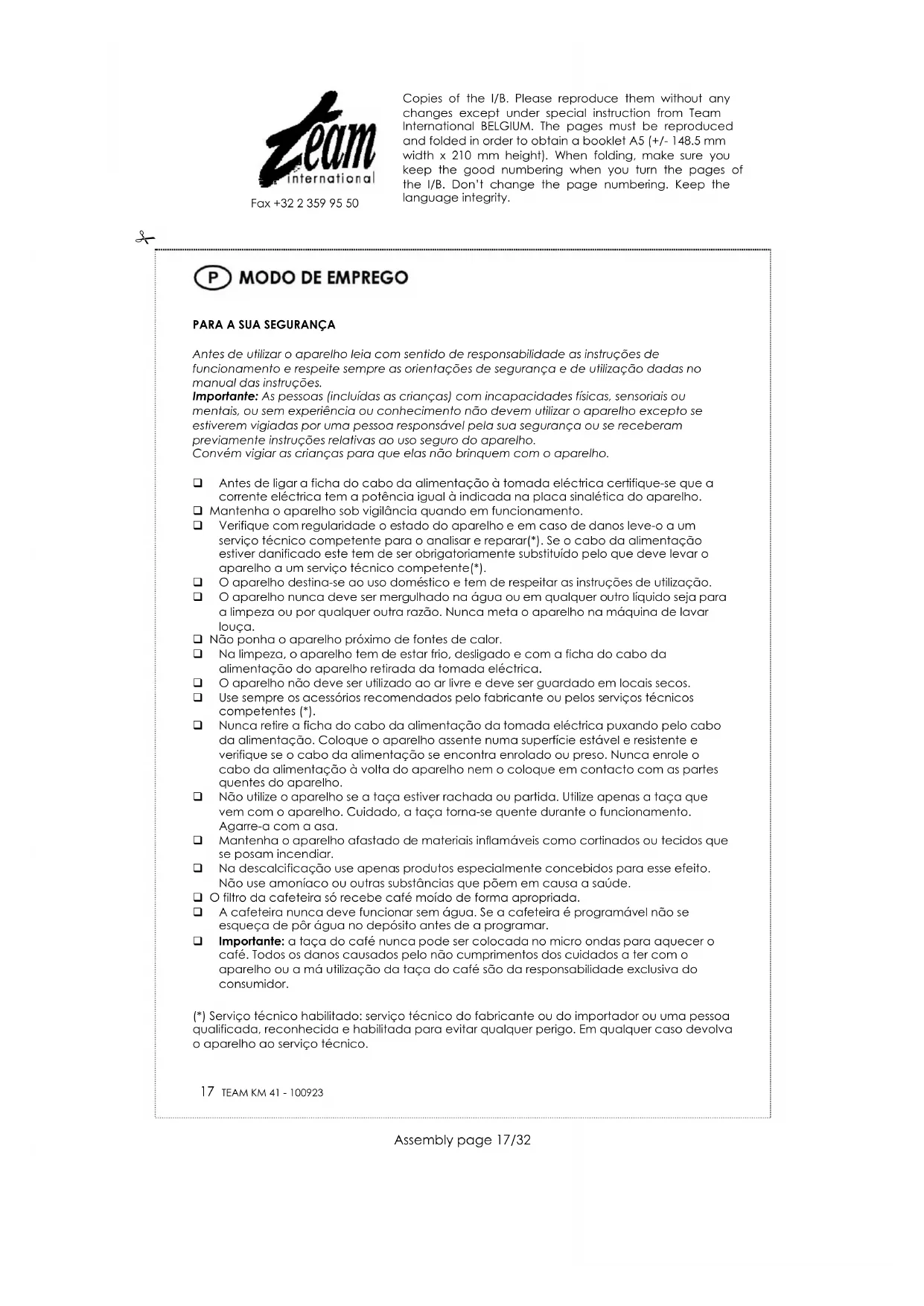 Team international

Fax +32 2 359 95 50

Copies of the I/B. Please reproduce them without any changes except under special instruction from Team International BELGIUM. The pages must be reproduced and folded in order to obtain a booklet A5 (+/- 148.5 mm width x 210 mm height). When folding, make sure you keep the good numbering when you turn the pages of the I/B. Don't change the page numbering. Keep the language integrity.

P MODO DE EMPREGO

PARA A SUA SEGURANÇA

Antes de utilizar o aparelho leia com sentido de responsabilidade as instruções de funcionamento e respeite sempre as orientações de segurança e de utilização dadas no manual das instruções.
Importante: As pessoas (incluídas as crianças) com incapacidades físicas, sensoriais ou mentais, ou sem experiência ou conhecimento não devem utilizar o aparelho excepto se estiverem vigiadas por uma pessoa responsável pela sua segurança ou se receberam previamente instruções relativas ao uso seguro do aparelho.
Convém vigiar as crianças para que elas não brinquem com o aparelho.

❑ Antes de ligar a ficha do cabo da alimentação à tomada eléctrica certifique-se que a corrente eléctrica tem a potência igual à indicada na placa sinalética do aparelho.
❑ Mantenha o aparelho sob vigilância quando em funcionamento.
❑ Verifique com regularidade o estado do aparelho e em caso de danos leve-o a um serviço técnico competente para o analisar e reparar(*). Se o cabo da alimentação estiver danificado este tem de ser obrigatoriamente substituído pelo que deve levar o aparelho a um serviço técnico competente(*).
❑ O aparelho destina-se ao uso doméstico e tem de respeitar as instruções de utilização.
❑ O aparelho nunca deve ser mergulhado na água ou em qualquer outro líquido seja para a limpeza ou por qualquer outra razão. Nunca meta o aparelho na máquina de lavar louça.
❑ Não ponha o aparelho próximo de fontes de calor.
❑ Na limpeza, o aparelho tem de estar frio, desligado e com a ficha do cabo da alimentação do aparelho retirada da tomada eléctrica.
❑ O aparelho não deve ser utilizado ao ar livre e deve ser guardado em locais secos.
❑ Use sempre os acessórios recomendados pelo fabricante ou pelos serviços técnicos competentes (*).
❑ Nunca retire a ficha do cabo da alimentação da tomada eléctrica puxando pelo cabo da alimentação. Coloque o aparelho assente numa superfície estável e resistente e verifique se o cabo da alimentação se encontra enrolado ou preso. Nunca enrole o cabo da alimentação à volta do aparelho nem o coloque em contacto com as partes quentes do aparelho.
❑ Não utilize o aparelho se a taça estiver rachada ou partida. Utilize apenas a taça que vem com o aparelho. Cuidado, a taça torna-se quente durante o funcionamento. Agarre-a com a asa.
❑ Mantenha o aparelho afastado de materiais inflamáveis como cortinados ou tecidos que se posam incendiar.
❑ Na descalcificação use apenas produtos especialmente concebidos para esse efeito. Não use amoníaco ou outras substâncias que põem em causa a saúde.
❑ O filtro da cafeteira só recebe café moído de forma apropriada.
❑ A cafeteira nunca deve funcionar sem água. Se a cafeteira é programável não se esqueça de pôr água no depósito antes de a programar.
❑ Importante: a taça do café nunca pode ser colocada no micro ondas para aquecer o café. Todos os danos causados pelo não cumprimentos dos cuidados a ter com o aparelho ou a má utilização da taça do café são da responsabilidade exclusiva do consumidor.

(*) Serviço técnico habilitado: serviço técnico do fabricante ou do importador ou uma pessoa qualificada, reconhecida e habilitada para evitar qualquer perigo. Em qualquer caso devolva o aparelho ao serviço técnico.

17 TEAM KM 41 - 100923

Assembly page 17/32